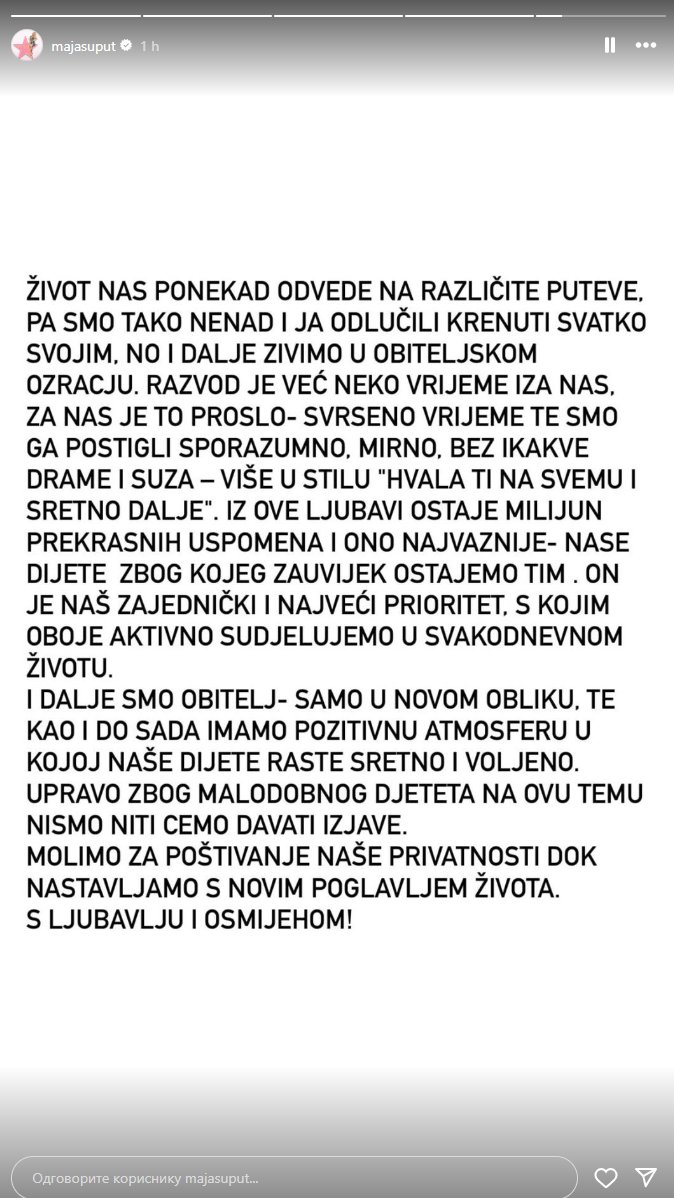 majasuput 1 h

ŽIVOT NAS PONEKAD ODVEDE NA RAZLIČITE PUTEVE, PA SMO TAKO NENAD I JA ODLUČILI KRENUTI SVATKO SVOJIM, NO I DALJE ZIVIMO U OBITELJSKOM OZRACJU. RAZVOD JE VEĆ NEKO VRIJEME IZA NAS, ZA NAS JE TO PROSLO- SVRSENO VRIJEME TE SMO GA POSTIGLI SPORAZUMNO, MIRNO, BEZ IKAKVE DRAME I SUZA – VIŠE U STILU "HVALA TI NA SVEMU I SRETNO DALJE". IZ OVE LJUBAVI OSTAJE MILIJUN PREKRASNIH USPOMENA I ONO NAJVAZNIJE- NASE DIJETE ZBOG KOJEG ZAUVIJEK OSTAJEMO TIM . ON JE NAŠ ZAJEDNIČKI I NAJVEĆI PRIORITET, S KOJIM OBOJE AKTIVNO SUDJELUJEMO U SVAKODNEVNOM ŽIVOTU.
I DALJE SMO OBITELJ- SAMO U NOVOM OBLIKU, TE KAO I DO SADA IMAMO POZITIVNU ATMOSFERU U KOJOJ NAŠE DIJETE RASTE SRETNO I VOLJENO.
UPRAVO ZBOG MALODOBNOG DJETETA NA OVU TEMU NISMO NITI CEMO DAVATI IZJAVE.
MOLIMO ZA POŠTIVANJE NAŠE PRIVATNOSTI DOK NASTAVLJAMO S NOVIM POGLAVLJEM ŽIVOTA.
S LJUBAVLJU I OSMIJEHOM!

Одговорите кориснику majasuput...